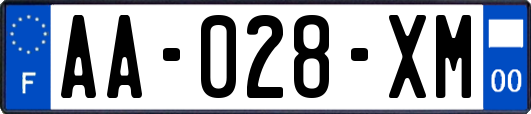 F

AA-028-XM

00